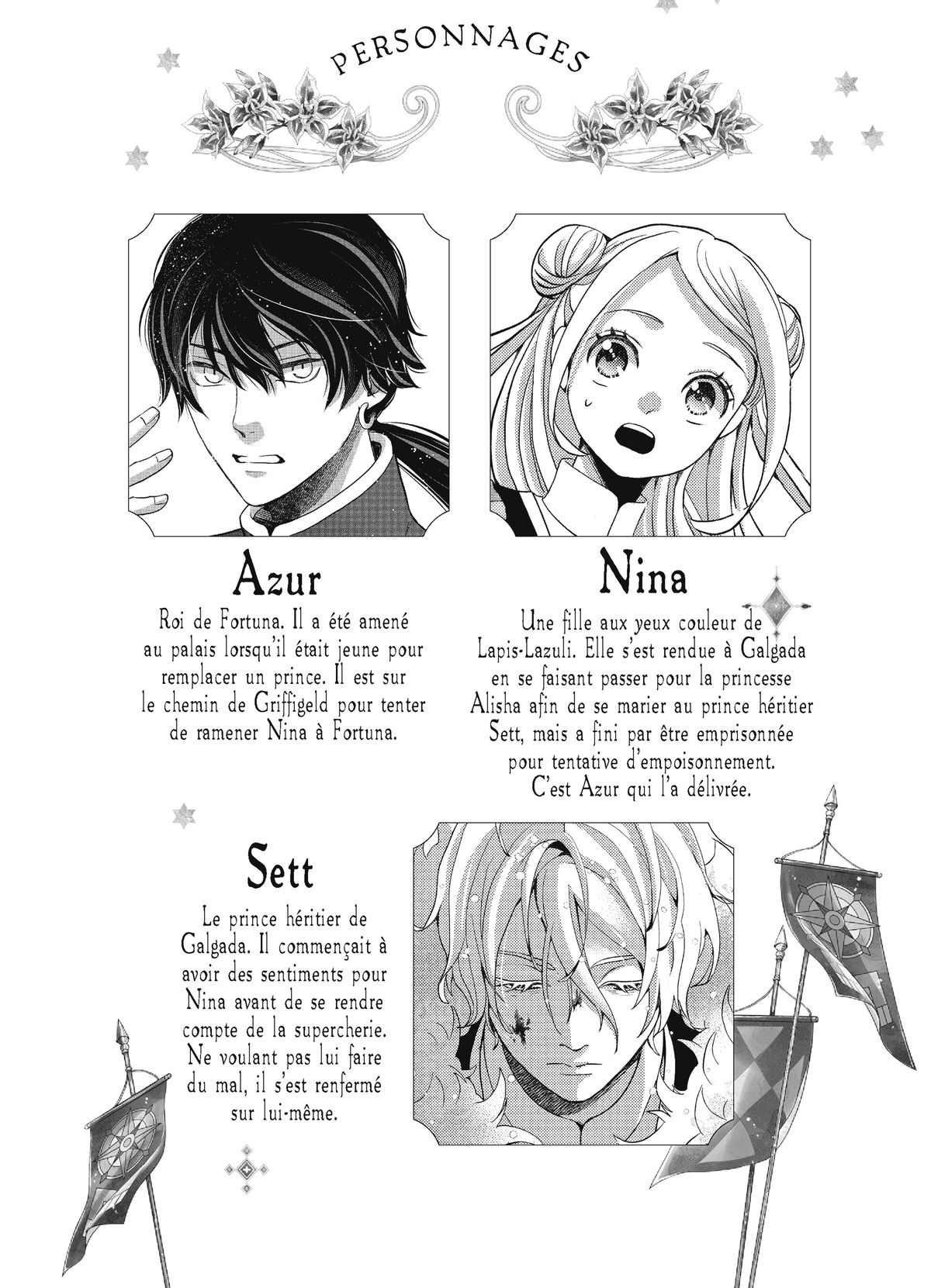 PERSONNAGES

Azur

Roi de Fortuna. Il a été amené au palais lorsqu'il était jeune pour remplacer un prince. Il est sur le chemin de Griffigeld pour tenter de ramener Nina à Fortuna.

Nina

Une fille aux yeux couleur de Lapis-Lazuli. Elle s'est rendue à Galgada en se faisant passer pour la princesse Alisha afin de se marier au prince héritier Sett, mais a fini par être emprisonnée pour tentative d'empoisonnement. C'est Azur qui l'a délivrée.

Sett

Le prince héritier de Galgada. Il commençait à avoir des sentiments pour Nina avant de se rendre compte de la supercherie. Ne voulant pas lui faire du mal, il s'est renfermé sur lui-même.